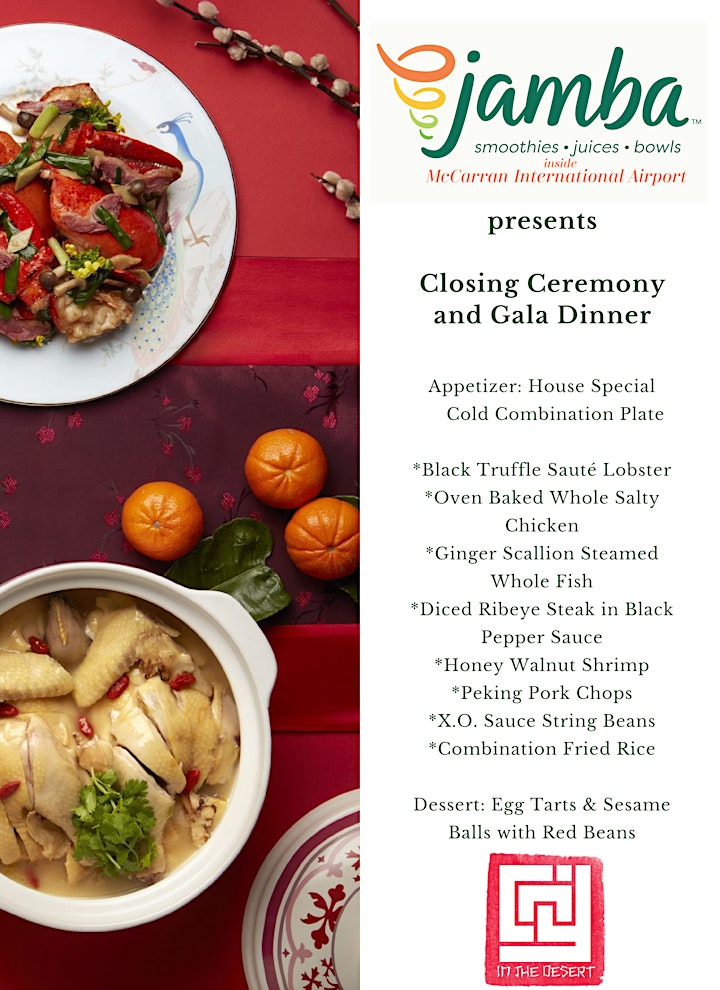 jamba™
smoothies • juices • bowls
inside
McCarran International Airport

presents

Closing Ceremony and Gala Dinner

Appetizer: House Special Cold Combination Plate

*Black Truffle Sauté Lobster
*Oven Baked Whole Salty Chicken
*Ginger Scallion Steamed Whole Fish
*Diced Ribeye Steak in Black Pepper Sauce
*Honey Walnut Shrimp
*Peking Pork Chops
*X.O. Sauce String Beans
*Combination Fried Rice

Dessert: Egg Tarts & Sesame Balls with Red Beans

IN THE DESERT